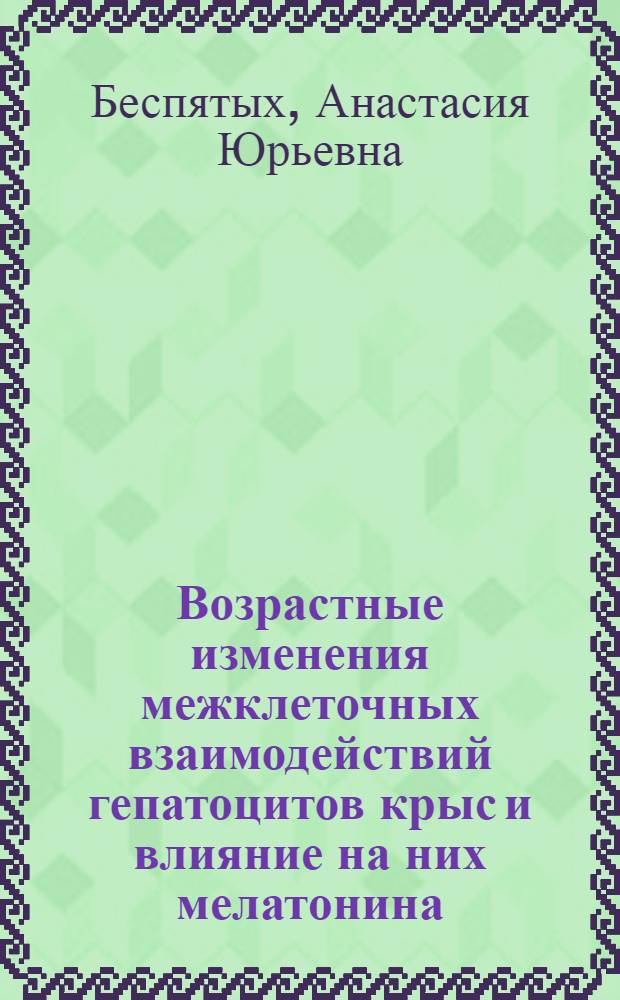 Беспятых, Анастасия Юрьевна

Возрастные изменения межклеточных взаимодействий гепатоцитов крыс и влияние на них мелатонина